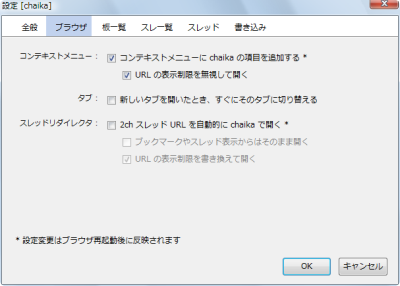 設定 [chaika]

全般 ブラウザ 板一覧 スレ一覧 スレッド 書き込み

コンテキストメニュー： コンテキストメニューに chaika の項目を追加する *

URL の表示制限を無視して開く

タブ： 新しいタブを開いたとき、すぐにそのタブに切り替える

スレッドリダイレクタ： 2ch スレッド URL を自動的に chaika で開く *

ブックマークやスレッド表示からはそのまま開く

URL の表示制限を書き換えて開く

* 設定変更はブラウザ再起動後に反映されます

OK キャンセル